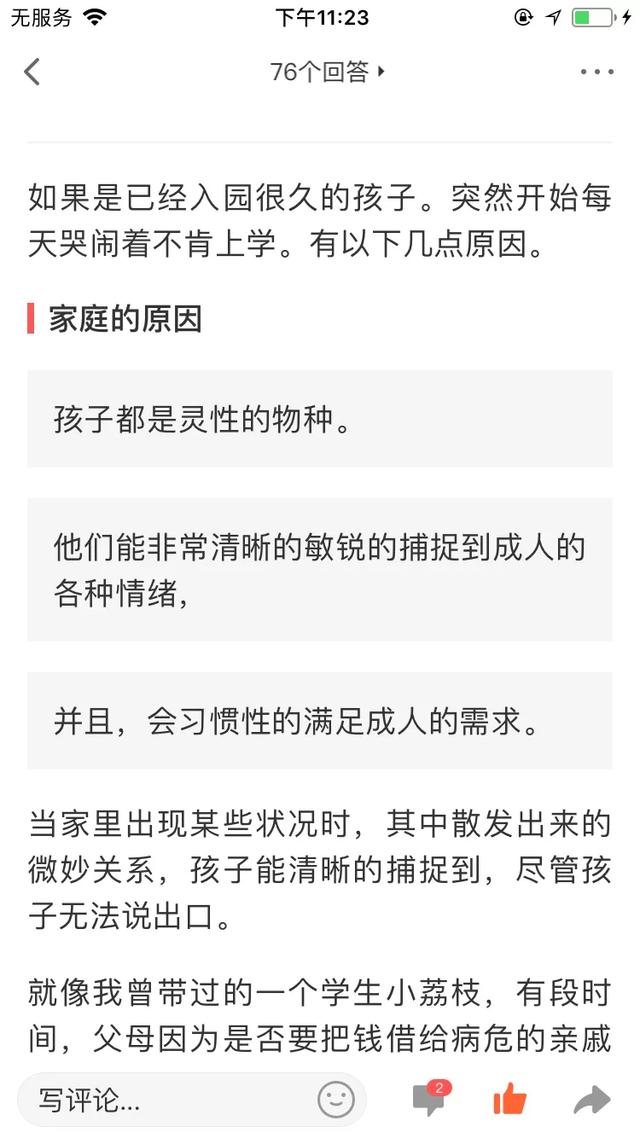 无服务 下午11:23

76个回答

如果是已经入园很久的孩子。突然开始每天哭闹着不肯上学。有以下几点原因。

家庭的原因

孩子都是灵性的物种。

他们能非常清晰的敏锐的捕捉到成人的各种情绪，

并且，会习惯性的满足成人的需求。

当家里出现某些状况时，其中散发出来的微妙关系，孩子能清晰的捕捉到，尽管孩子无法说出口。

就像我曾带过的一个学生小荔枝，有段时间，父母因为是否要把钱借给病危的亲戚

写评论...
2